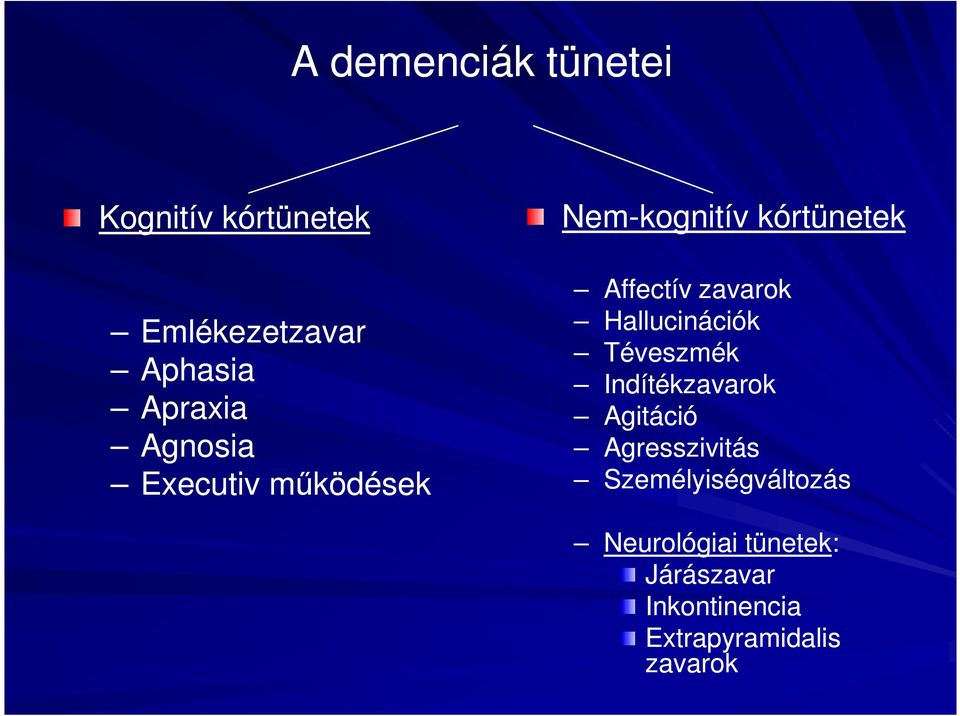 A demenciák tünetei

Kognitív kórtünetek

– Emlékezetzavar
– Aphasia
– Apraxia
– Agnosia
– Executiv működések

Nem-kognitív kórtünetek

– Affectív zavarok
– Hallucinációk
– Téveszmék
– Indítékzavarok
– Agitáció
– Agresszivitás
– Személyiségváltozás

– Neurológiai tünetek:
 Járászavar
 Inkontinencia
 Extrapyramidalis zavarok